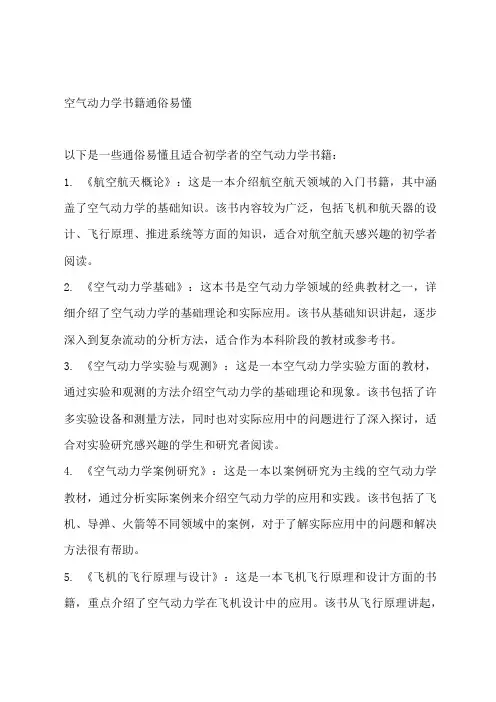 空气动力学书籍通俗易懂

以下是一些通俗易懂且适合初学者的空气动力学书籍：

1. 《航空航天概论》：这是一本介绍航空航天领域的入门书籍，其中涵盖了空气动力学的基础知识。该书内容较为广泛，包括飞机和航天器的设计、飞行原理、推进系统等方面的知识，适合对航空航天感兴趣的初学者阅读。

2. 《空气动力学基础》：这本书是空气动力学领域的经典教材之一，详细介绍了空气动力学的基础理论和实际应用。该书从基础知识讲起，逐步深入到复杂流动的分析方法，适合作为本科阶段的教材或参考书。

3. 《空气动力学实验与观测》：这是一本空气动力学实验方面的教材，通过实验和观测的方法介绍空气动力学的基础理论和现象。该书包括了许多实验设备和测量方法，同时也对实际应用中的问题进行了深入探讨，适合对实验研究感兴趣的学生和研究者阅读。

4. 《空气动力学案例研究》：这是一本以案例研究为主线的空气动力学教材，通过分析实际案例来介绍空气动力学的应用和实践。该书包括了飞机、导弹、火箭等不同领域中的案例，对于了解实际应用中的问题和解决方法很有帮助。

5. 《飞机的飞行原理与设计》：这是一本飞机飞行原理和设计方面的书籍，重点介绍了空气动力学在飞机设计中的应用。该书从飞行原理讲起，